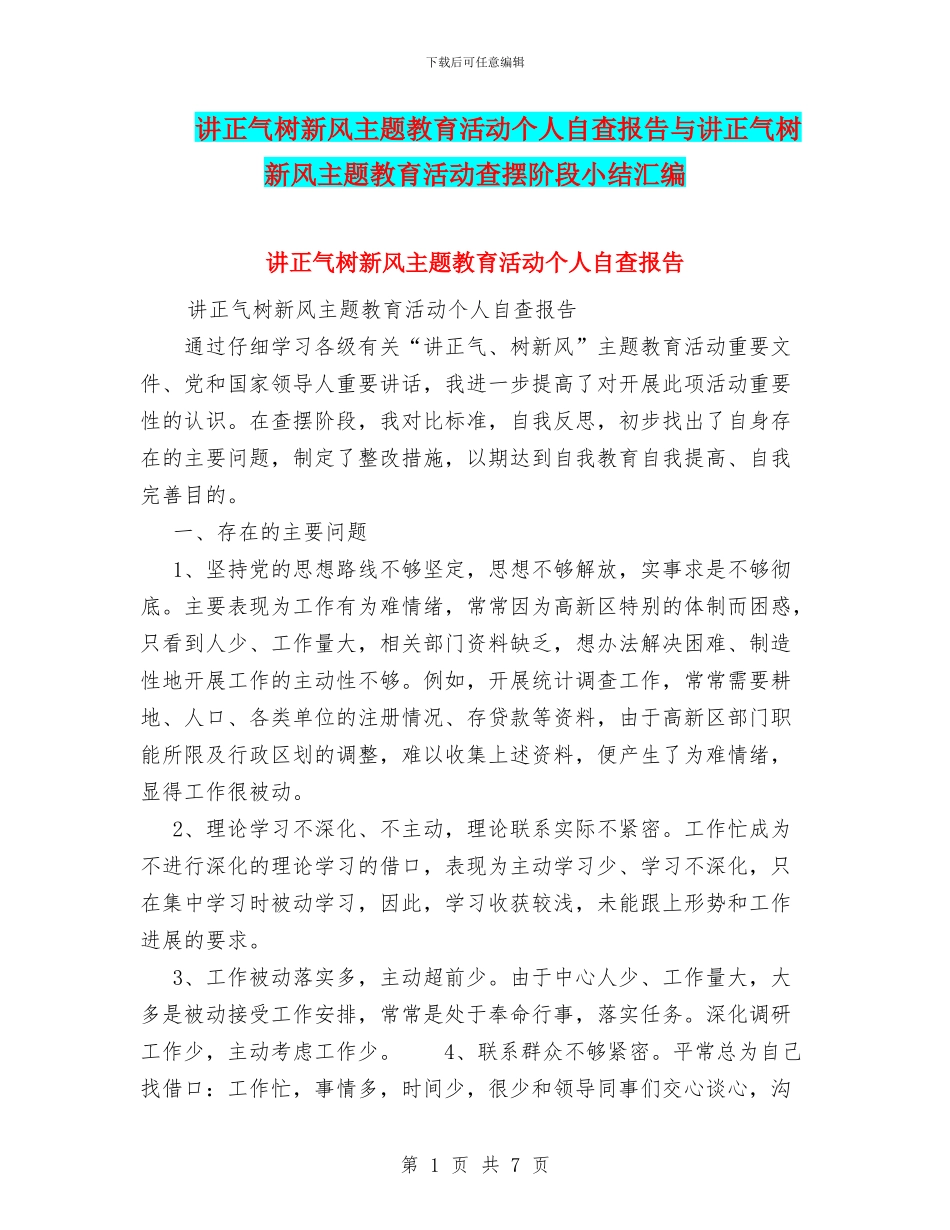 下载后可任意编辑

讲正气树新风主题教育活动个人自查报告与讲正气树新风主题教育活动查摆阶段小结汇编

讲正气树新风主题教育活动个人自查报告

讲正气树新风主题教育活动个人自查报告

通过仔细学习各级有关“讲正气、树新风”主题教育活动重要文件、党和国家领导人重要讲话，我进一步提高了对开展此项活动重要性的认识。在查摆阶段，我对比标准，自我反思，初步找出了自身存在的主要问题，制定了整改措施，以期达到自我教育自我提高、自我完善目的。

一、存在的主要问题

1、坚持党的思想路线不够坚定，思想不够解放，实事求是不够彻底。主要表现为工作有为难情绪，常常因为高新区特别的体制而困惑，只看到人少、工作量大，相关部门资料缺乏，想办法解决困难、制造性地开展工作的主动性不够。例如，开展统计调查工作，常常需要耕地、人口、各类单位的注册情况、存贷款等资料，由于高新区部门职能所限及行政区划的调整，难以收集上述资料，便产生了为难情绪，显得工作很被动。

2、理论学习不深化、不主动，理论联系实际不紧密。工作忙成为不进行深化的理论学习的借口，表现为主动学习少、学习不深化，只在集中学习时被动学习，因此，学习收获较浅，未能跟上形势和工作进展的要求。

3、工作被动落实多，主动超前少。由于中心人少、工作量大，大多是被动接受工作安排，常常是处于奉命行事，落实任务。深化调研工作少，主动考虑工作少。　　4、联系群众不够紧密。平常总为自己找借口：工作忙，事情多，时间少，很少和领导同事们交心谈心，沟

第 1 页 共 7 页